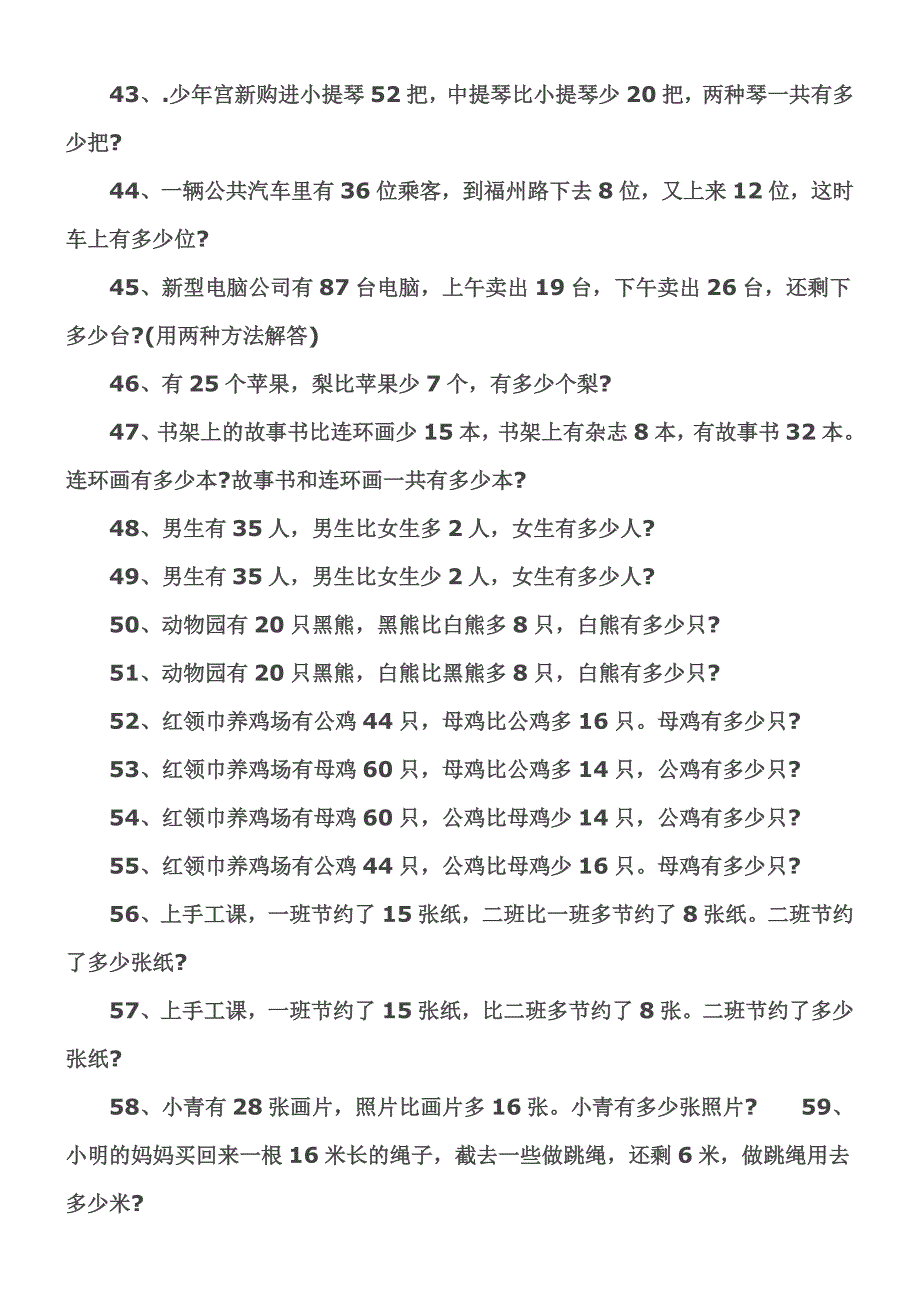 43、.少年宫新购进小提琴 52 把，中提琴比小提琴少 20 把，两种琴一共有多少把?

44、一辆公共汽车里有 36 位乘客，到福州路下去 8 位，又上来 12 位，这时车上有多少位?

45、新型电脑公司有 87 台电脑，上午卖出 19 台，下午卖出 26 台，还剩下多少台?(用两种方法解答)

46、有 25 个苹果，梨比苹果少 7 个，有多少个梨?

47、书架上的故事书比连环画少 15 本，书架上有杂志 8 本，有故事书 32 本。连环画有多少本?故事书和连环画一共有多少本?

48、男生有 35 人，男生比女生多 2 人，女生有多少人?

49、男生有 35 人，男生比女生少 2 人，女生有多少人?

50、动物园有 20 只黑熊，黑熊比白熊多 8 只，白熊有多少只?

51、动物园有 20 只黑熊，白熊比黑熊多 8 只，白熊有多少只?

52、红领巾养鸡场有公鸡 44 只，母鸡比公鸡多 16 只。母鸡有多少只?

53、红领巾养鸡场有母鸡 60 只，母鸡比公鸡多 14 只，公鸡有多少只?

54、红领巾养鸡场有母鸡 60 只，公鸡比母鸡少 14 只，公鸡有多少只?

55、红领巾养鸡场有公鸡 44 只，公鸡比母鸡少 16 只。母鸡有多少只?

56、上手工课，一班节约了 15 张纸，二班比一班多节约了 8 张纸。二班节约了多少张纸?

57、上手工课，一班节约了 15 张纸，比二班多节约了 8 张。二班节约了多少张纸?

58、小青有 28 张画片，照片比画片多 16 张。小青有多少张照片?　59、小明的妈妈买回来一根 16 米长的绳子，截去一些做跳绳，还剩 6 米，做跳绳用去多少米?